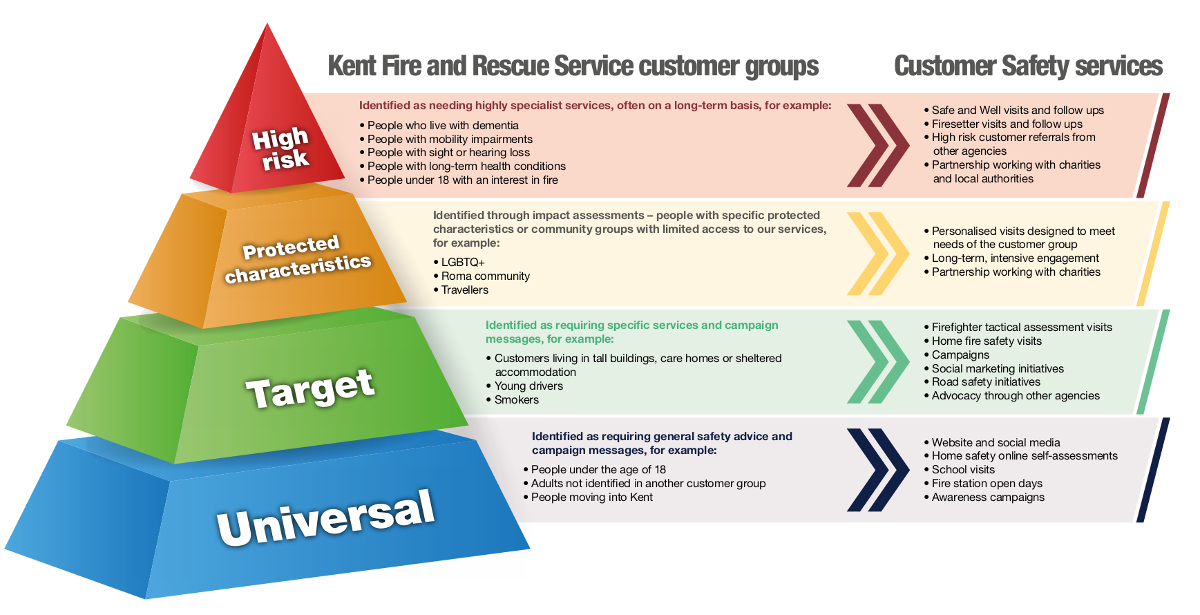 Kent Fire and Rescue Service customer groups

Customer Safety services

High risk

Identified as needing highly specialist services, often on a long-term basis, for example:
• People who live with dementia
• People with mobility impairments
• People with sight or hearing loss
• People with long-term health conditions
• People under 18 with an interest in fire

• Safe and Well visits and follow ups
• Firesetter visits and follow ups
• High risk customer referrals from other agencies
• Partnership working with charities and local authorities

Protected characteristics

Identified through impact assessments – people with specific protected characteristics or community groups with limited access to our services, for example:
• LGBTQ+
• Roma community
• Travellers

• Personalised visits designed to meet needs of the customer group
• Long-term, intensive engagement
• Partnership working with charities

Target

Identified as requiring specific services and campaign messages, for example:
• Customers living in tall buildings, care homes or sheltered accommodation
• Young drivers
• Smokers

• Firefighter tactical assessment visits
• Home fire safety visits
• Campaigns
• Social marketing initiatives
• Road safety initiatives
• Advocacy through other agencies

Universal

Identified as requiring general safety advice and campaign messages, for example:
• People under the age of 18
• Adults not identified in another customer group
• People moving into Kent

• Website and social media
• Home safety online self-assessments
• School visits
• Fire station open days
• Awareness campaigns